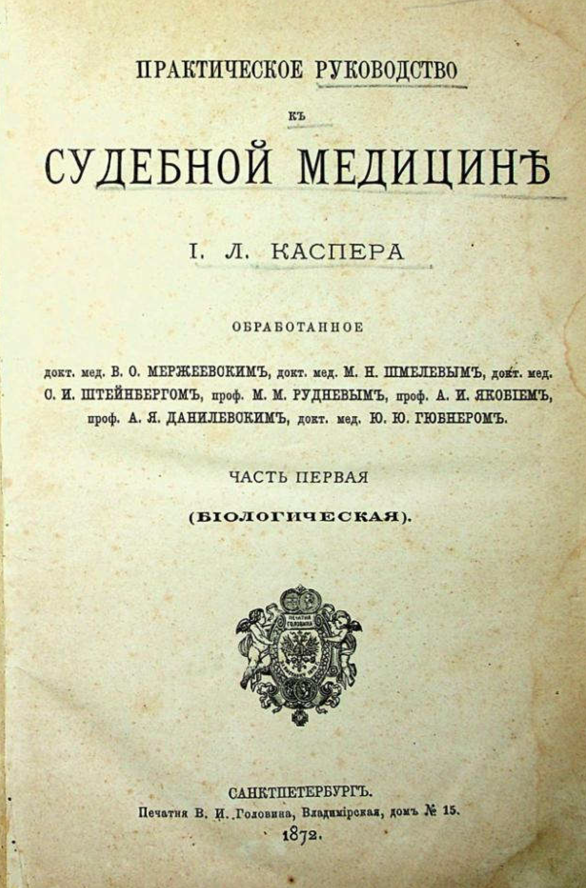 ПРАКТИЧЕСКОЕ РУКОВОДСТВО

КЪ

СУДЕБНОЙ МЕДИЦИНѢ

І. Л. КАСПЕРА

ОБРАБОТАННОЕ

докт. мед. В. О. МЕРЖЕЕВСКИМЪ, докт. мед. М. Н. ШМЕЛЕВЫМЪ, докт. мед. О. И. ШТЕЙНБЕРГОМЪ, проф. М. М. РУДНЕВЫМЪ, проф. А. И. ЯКОБІЕМЪ, проф. А. Я. ДАНИЛЕВСКИМЪ, докт. мед. Ю. Ю. ГЮБНЕРОМЪ.

ЧАСТЬ ПЕРВАЯ

(БІОЛОГИЧЕСКАЯ).

ПЕЧАТНЯ ГОЛОВИНА

САНКТПЕТЕРБУРГЪ.

Печатня В. И. Головина, Владимірская, домъ № 15.

1872.